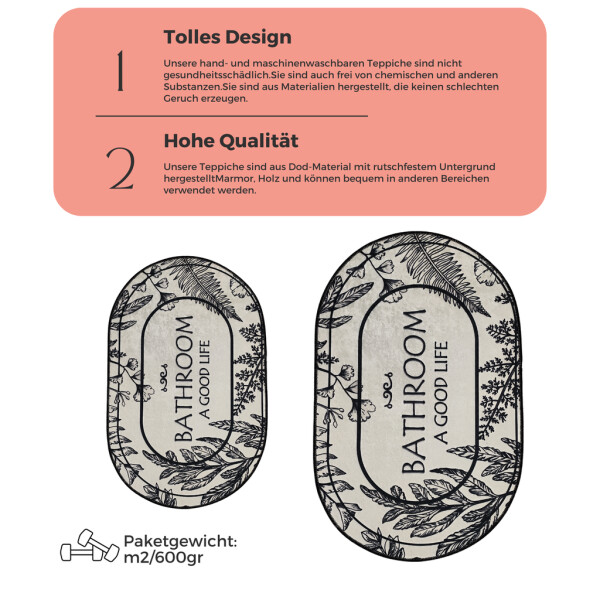 1

Tolles Design

Unsere hand- und maschinenwaschbaren Teppiche sind nicht gesundheitsschädlich.Sie sind auch frei von chemischen und anderen Substanzen.Sie sind aus Materialien hergestellt, die keinen schlechten Geruch erzeugen.

2

Hohe Qualität

Unsere Teppiche sind aus Dod-Material mit rutschfestem Untergrund hergestelltMarmor, Holz und können bequem in anderen Bereichen verwendet werden.

BATHROOM
A GOOD LIFE

BATHROOM
A GOOD LIFE

Paketgewicht:
m2/600gr